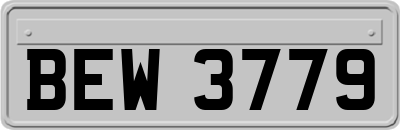 BEW 3779